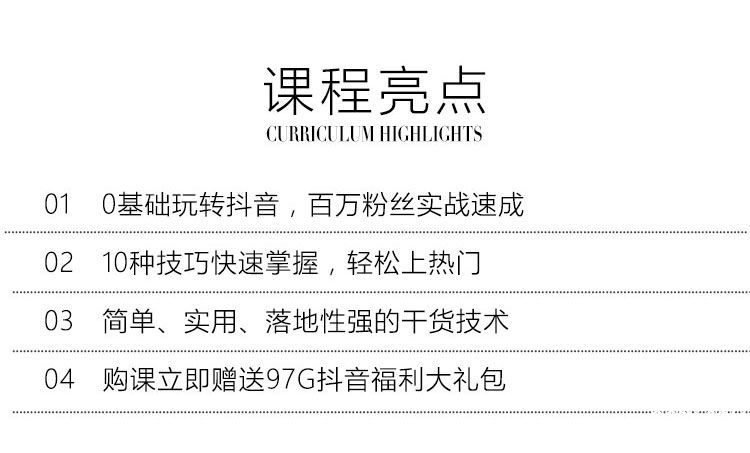 课程亮点
CURRICULUM HIGHLIGHTS

01 0基础玩转抖音，百万粉丝实战速成

02 10种技巧快速掌握，轻松上热门

03 简单、实用、落地性强的干货技术

04 购课立即赠送97G抖音福利大礼包